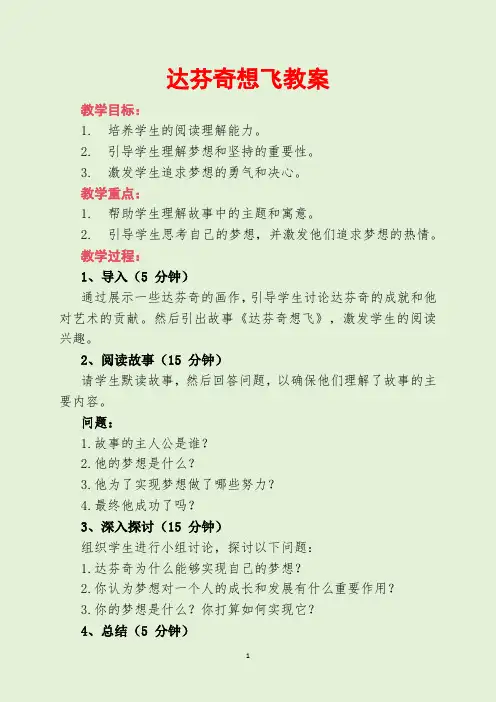 达芬奇想飞教案

教学目标：

1. 培养学生的阅读理解能力。

2. 引导学生理解梦想和坚持的重要性。

3. 激发学生追求梦想的勇气和决心。

教学重点：

1. 帮助学生理解故事中的主题和寓意。

2. 引导学生思考自己的梦想，并激发他们追求梦想的热情。

教学过程：

1、导入（5分钟）

通过展示一些达芬奇的画作，引导学生讨论达芬奇的成就和他对艺术的贡献。然后引出故事《达芬奇想飞》，激发学生的阅读兴趣。

2、阅读故事（15分钟）

请学生默读故事，然后回答问题，以确保他们理解了故事的主要内容。

问题：

1.故事的主人公是谁？

2.他的梦想是什么？

3.他为了实现梦想做了哪些努力？

4.最终他成功了吗？

3、深入探讨（15分钟）

组织学生进行小组讨论，探讨以下问题：

1.达芬奇为什么能够实现自己的梦想？

2.你认为梦想对一个人的成长和发展有什么重要作用？

3.你的梦想是什么？你打算如何实现它？

4、总结（5分钟）

1